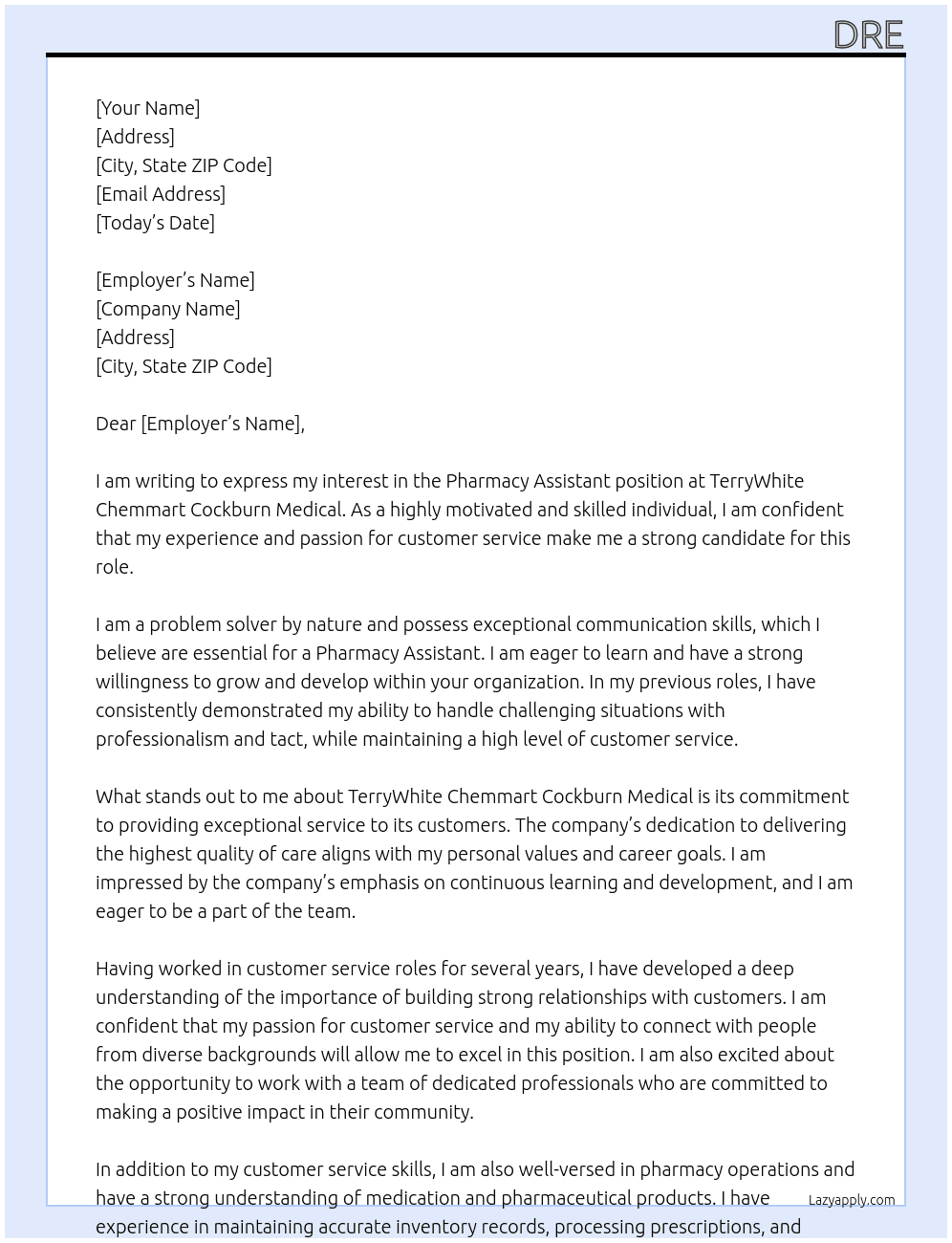 DRE

[Your Name]
[Address]
[City, State ZIP Code]
[Email Address]
[Today's Date]

[Employer's Name]
[Company Name]
[Address]
[City, State ZIP Code]

Dear [Employer's Name],

I am writing to express my interest in the Pharmacy Assistant position at TerryWhite Chemmart Cockburn Medical. As a highly motivated and skilled individual, I am confident that my experience and passion for customer service make me a strong candidate for this role.

I am a problem solver by nature and possess exceptional communication skills, which I believe are essential for a Pharmacy Assistant. I am eager to learn and have a strong willingness to grow and develop within your organization. In my previous roles, I have consistently demonstrated my ability to handle challenging situations with professionalism and tact, while maintaining a high level of customer service.

What stands out to me about TerryWhite Chemmart Cockburn Medical is its commitment to providing exceptional service to its customers. The company's dedication to delivering the highest quality of care aligns with my personal values and career goals. I am impressed by the company's emphasis on continuous learning and development, and I am eager to be a part of the team.

Having worked in customer service roles for several years, I have developed a deep understanding of the importance of building strong relationships with customers. I am confident that my passion for customer service and my ability to connect with people from diverse backgrounds will allow me to excel in this position. I am also excited about the opportunity to work with a team of dedicated professionals who are committed to making a positive impact in their community.

In addition to my customer service skills, I am also well-versed in pharmacy operations and have a strong understanding of medication and pharmaceutical products. I have experience in maintaining accurate inventory records, processing prescriptions, and

Lazyapply.com